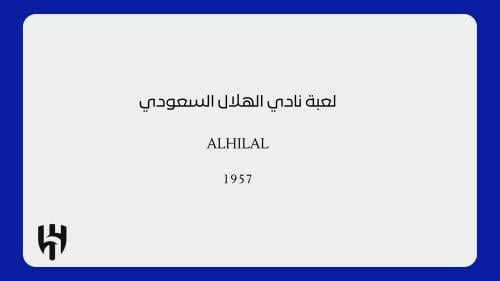 لعبة نادي الهلال السعودي

ALHILAL

1957